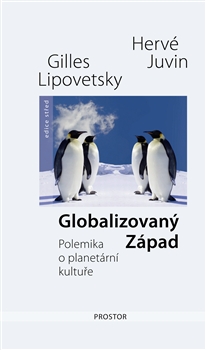 Hervé Juvin

Gilles Lipovetsky

edice střed

Globalizovaný Západ

Polemika o planetární kultuře

PROSTOR